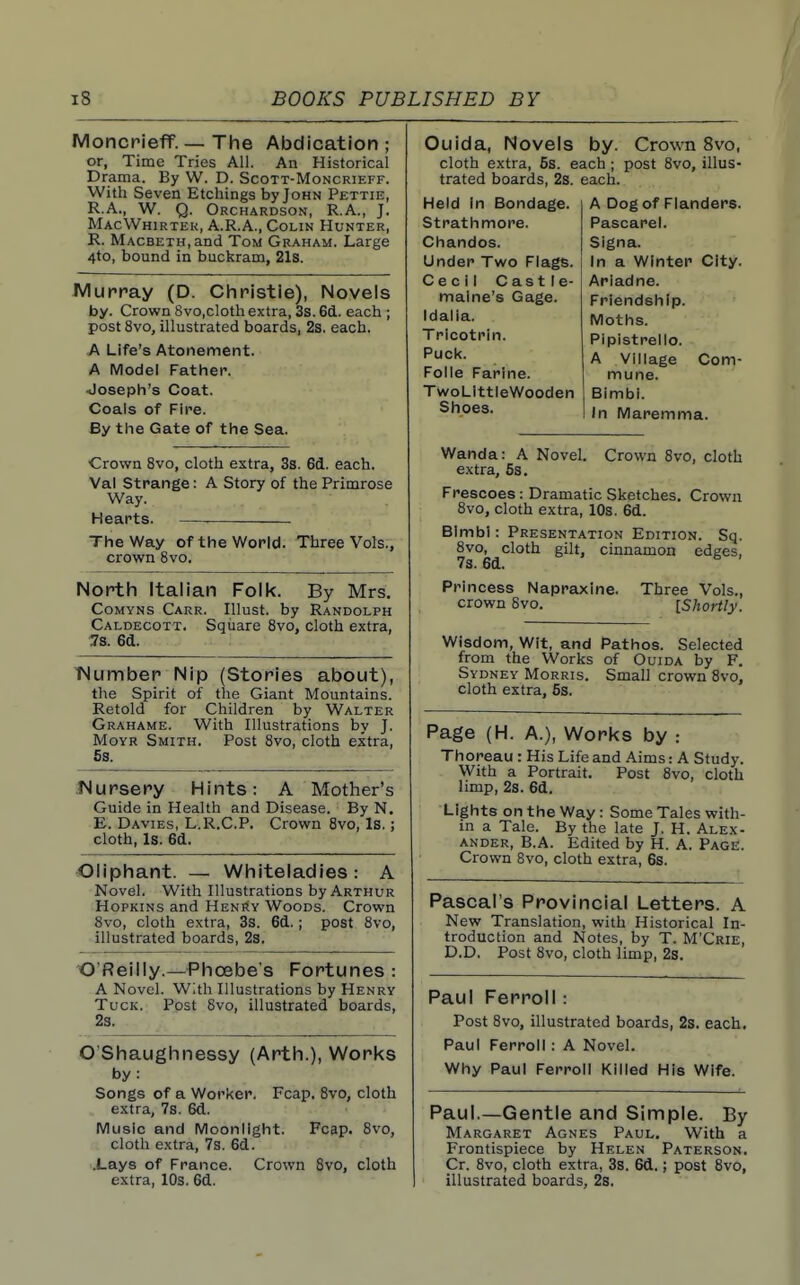 18 BOOKS PUBLISHED BY

Moncrieff. — The Abdication; or, Time Tries All. An Historical Drama. By W. D. Scott-Moncrieff. With Seven Etchings by John Pettie, R.A., W. Q. Orchardson, R.A., J. MacWhirter, A.R.A., Colin Hunter, R. Macbeth, and Tom Graham. Large 4to, bound in buckram, 21s.

Murray (D. Christie), Novels by. Crown 8vo, cloth extra, 3s. 6d. each; post 8vo, illustrated boards, 2s. each.
A Life's Atonement.
A Model Father.
Joseph's Coat.
Coals of Fire.
By the Gate of the Sea.

Crown 8vo, cloth extra, 3s. 6d. each.
Val Strange: A Story of the Primrose Way.
Hearts.
The Way of the World. Three Vols., crown 8vo.

North Italian Folk. By Mrs. Comyns Carr. Illust. by Randolph Caldecott. Square 8vo, cloth extra, 7s. 6d.

Number Nip (Stories about), the Spirit of the Giant Mountains. Retold for Children by Walter Grahame. With Illustrations by J. Moyr Smith. Post 8vo, cloth extra, 5s.

Nursery Hints: A Mother's Guide in Health and Disease. By N. E. Davies, L.R.C.P. Crown 8vo, 1s.; cloth, 1s. 6d.

Oliphant. — Whiteladies: A Novel. With Illustrations by Arthur Hopkins and Henry Woods. Crown 8vo, cloth extra, 3s. 6d.; post 8vo, illustrated boards, 2s.

O'Reilly.—Phœbe's Fortunes: A Novel. With Illustrations by Henry Tuck. Post 8vo, illustrated boards, 2s.

O'Shaughnessy (Arth.), Works by:
Songs of a Worker. Fcap. 8vo, cloth extra, 7s. 6d.
Music and Moonlight. Fcap. 8vo, cloth extra, 7s. 6d.
Lays of France. Crown 8vo, cloth extra, 10s. 6d.

Ouida, Novels by. Crown 8vo, cloth extra, 5s. each; post 8vo, illustrated boards, 2s. each.

Held in Bondage.
Strathmore.
Chandos.
Under Two Flags.
Cecil Castlemaine's Gage.
Idalia.
Tricotrin.
Puck.
Folle Farine.
TwoLittleWooden Shoes.
A Dog of Flanders.
Pascarel.
Signa.
In a Winter City.
Ariadne.
Friendship.
Moths.
Pipistrello.
A Village Commune.
Bimbi.
In Maremma.

Wanda: A Novel. Crown 8vo, cloth extra, 5s.
Frescoes: Dramatic Sketches. Crown 8vo, cloth extra, 10s. 6d.
Bimbi: Presentation Edition. Sq. 8vo, cloth gilt, cinnamon edges, 7s. 6d.
Princess Napraxine. Three Vols., crown 8vo. [Shortly.

Wisdom, Wit, and Pathos. Selected from the Works of Ouida by F. Sydney Morris. Small crown 8vo, cloth extra, 5s.

Page (H. A.), Works by:
Thoreau: His Life and Aims: A Study. With a Portrait. Post 8vo, cloth limp, 2s. 6d.
Lights on the Way: Some Tales within a Tale. By the late J. H. Alexander, B.A. Edited by H. A. Page. Crown 8vo, cloth extra, 6s.

Pascal's Provincial Letters. A New Translation, with Historical Introduction and Notes, by T. M'Crie, D.D. Post 8vo, cloth limp, 2s.

Paul Ferroll:
Post 8vo, illustrated boards, 2s. each.
Paul Ferroll: A Novel.
Why Paul Ferroll Killed His Wife.

Paul.—Gentle and Simple. By Margaret Agnes Paul. With a Frontispiece by Helen Paterson. Cr. 8vo, cloth extra, 3s. 6d.; post 8vo, illustrated boards, 2s.